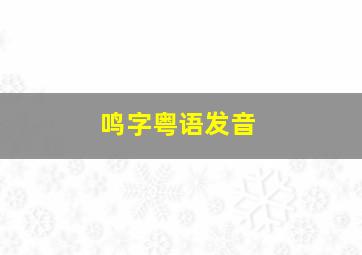 鸣字粤语发音